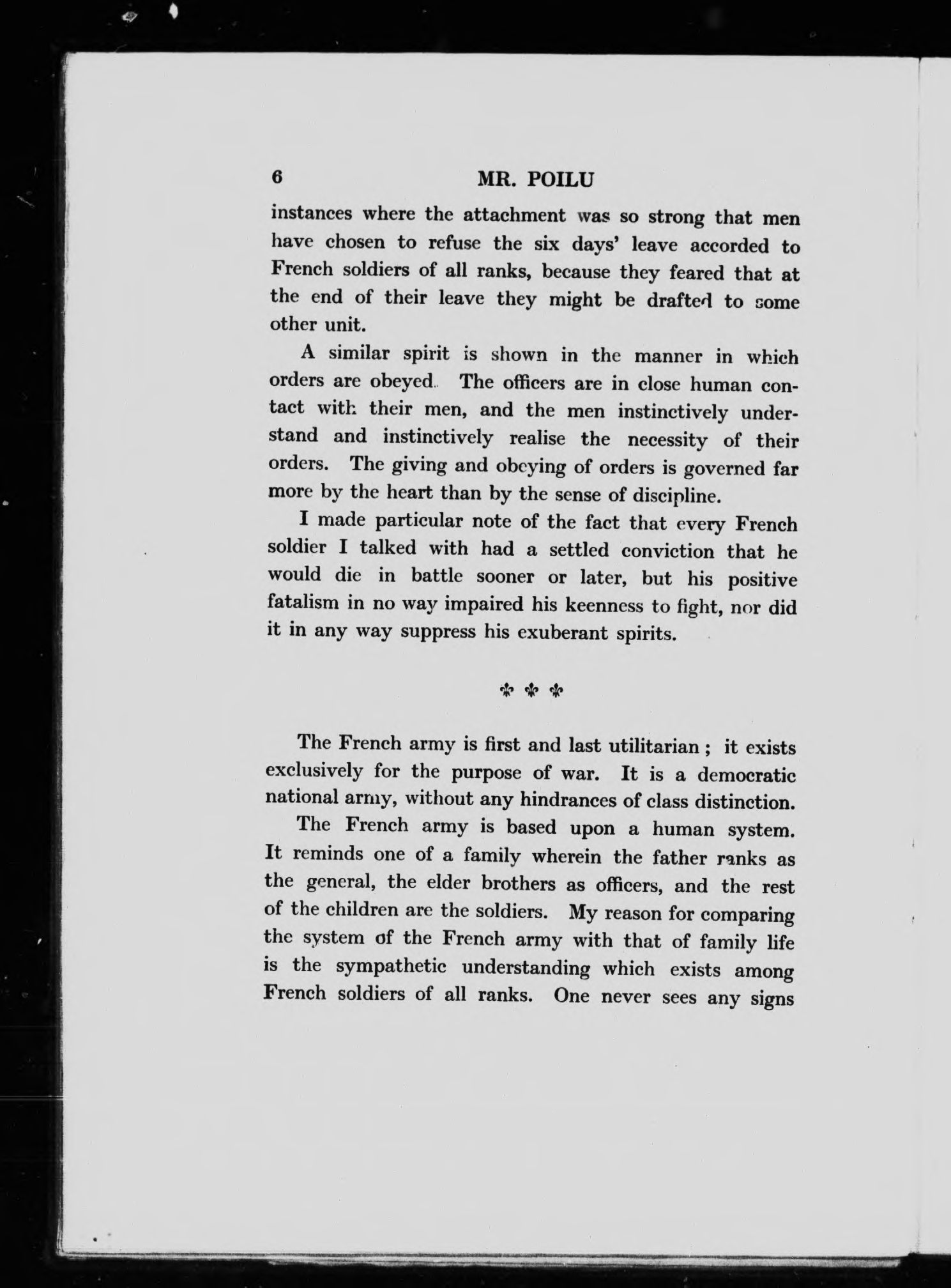 6 MR. POILU

instances where the attachment was so strong that men have chosen to refuse the six days' leave accorded to French soldiers of all ranks, because they feared that at the end of their leave they might be drafted to some other unit.

A similar spirit is shown in the manner in which orders are obeyed. The officers are in close human contact with their men, and the men instinctively understand and instinctively realise the necessity of their orders. The giving and obeying of orders is governed far more by the heart than by the sense of discipline.

I made particular note of the fact that every French soldier I talked with had a settled conviction that he would die in battle sooner or later, but his positive fatalism in no way impaired his keenness to fight, nor did it in any way suppress his exuberant spirits.

⚜ ⚜ ⚜

The French army is first and last utilitarian; it exists exclusively for the purpose of war. It is a democratic national army, without any hindrances of class distinction.

The French army is based upon a human system. It reminds one of a family wherein the father ranks as the general, the elder brothers as officers, and the rest of the children are the soldiers. My reason for comparing the system of the French army with that of family life is the sympathetic understanding which exists among French soldiers of all ranks. One never sees any signs